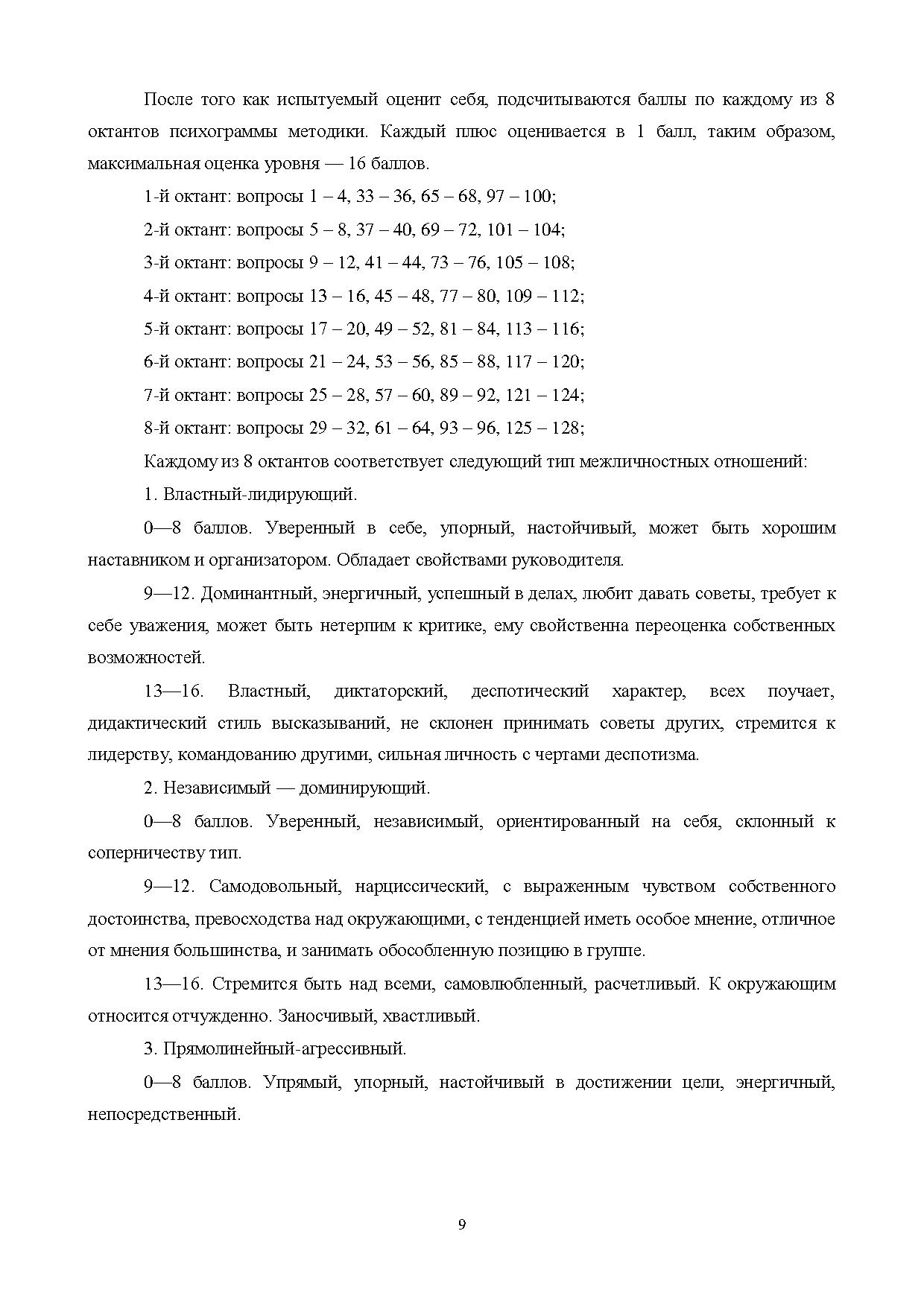 После того как испытуемый оценит себя, подсчитываются баллы по каждому из 8 октантов психограммы методики. Каждый плюс оценивается в 1 балл, таким образом, максимальная оценка уровня — 16 баллов.

1-й октант: вопросы 1 – 4, 33 – 36, 65 – 68, 97 – 100;

2-й октант: вопросы 5 – 8, 37 – 40, 69 – 72, 101 – 104;

3-й октант: вопросы 9 – 12, 41 – 44, 73 – 76, 105 – 108;

4-й октант: вопросы 13 – 16, 45 – 48, 77 – 80, 109 – 112;

5-й октант: вопросы 17 – 20, 49 – 52, 81 – 84, 113 – 116;

6-й октант: вопросы 21 – 24, 53 – 56, 85 – 88, 117 – 120;

7-й октант: вопросы 25 – 28, 57 – 60, 89 – 92, 121 – 124;

8-й октант: вопросы 29 – 32, 61 – 64, 93 – 96, 125 – 128;

Каждому из 8 октантов соответствует следующий тип межличностных отношений:

1. Властный-лидирующий.

0—8 баллов. Уверенный в себе, упорный, настойчивый, может быть хорошим наставником и организатором. Обладает свойствами руководителя.

9—12. Доминантный, энергичный, успешный в делах, любит давать советы, требует к себе уважения, может быть нетерпим к критике, ему свойственна переоценка собственных возможностей.

13—16. Властный, диктаторский, деспотический характер, всех поучает, дидактический стиль высказываний, не склонен принимать советы других, стремится к лидерству, командованию другими, сильная личность с чертами деспотизма.

2. Независимый — доминирующий.

0—8 баллов. Уверенный, независимый, ориентированный на себя, склонный к соперничеству тип.

9—12. Самодовольный, нарциссический, с выраженным чувством собственного достоинства, превосходства над окружающими, с тенденцией иметь особое мнение, отличное от мнения большинства, и занимать обособленную позицию в группе.

13—16. Стремится быть над всеми, самовлюбленный, расчетливый. К окружающим относится отчужденно. Заносчивый, хвастливый.

3. Прямолинейный-агрессивный.

0—8 баллов. Упрямый, упорный, настойчивый в достижении цели, энергичный, непосредственный.

9